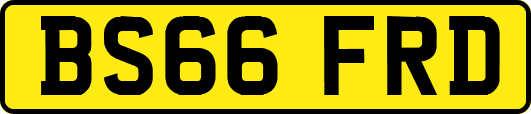 BS66 FRD